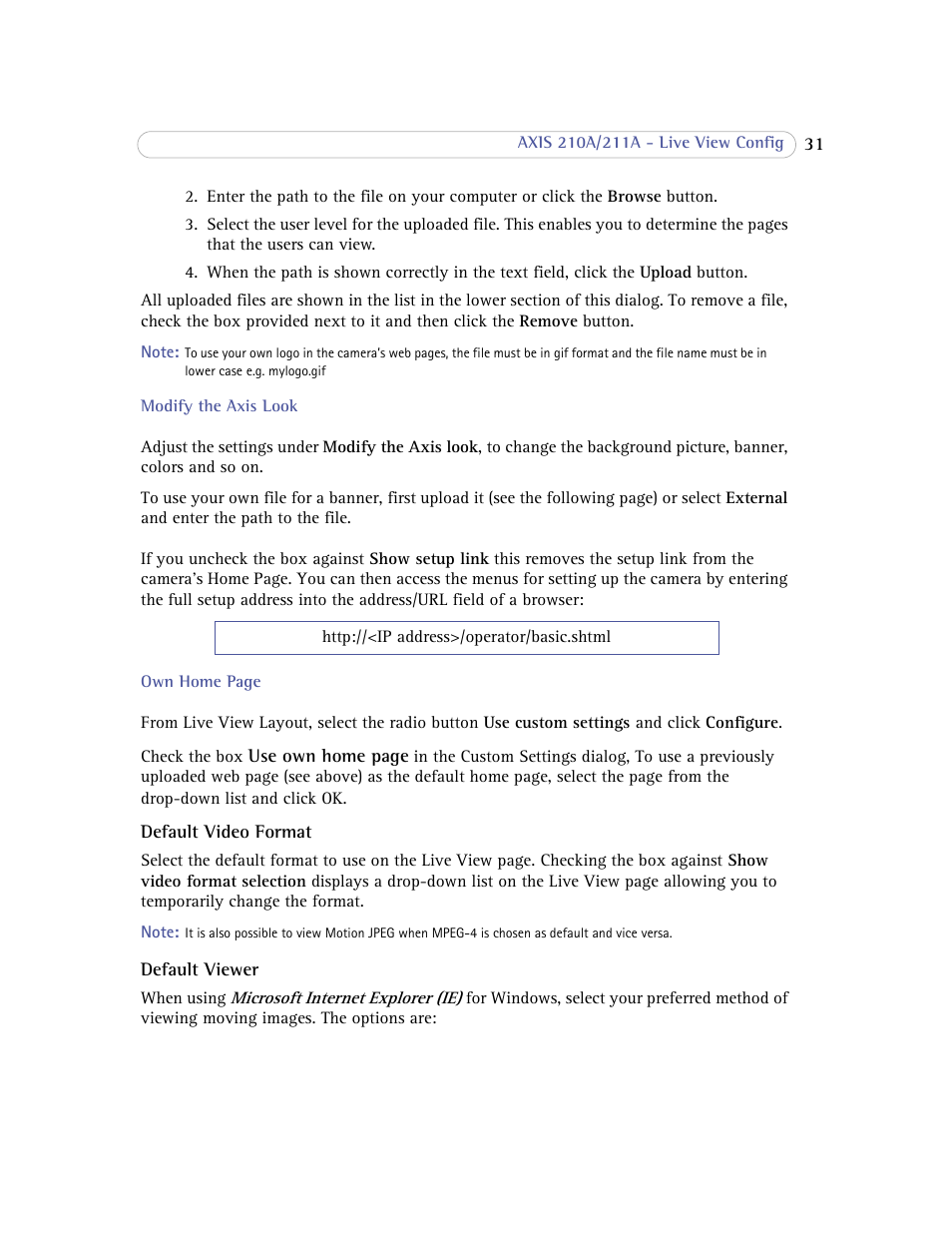 AXIS 210A/211A - Live View Config 31

2. Enter the path to the file on your computer or click the Browse button.

3. Select the user level for the uploaded file. This enables you to determine the pages that the users can view.

4. When the path is shown correctly in the text field, click the Upload button.

All uploaded files are shown in the list in the lower section of this dialog. To remove a file, check the box provided next to it and then click the Remove button.

Note: To use your own logo in the camera's web pages, the file must be in gif format and the file name must be in lower case e.g. mylogo.gif

Modify the Axis Look

Adjust the settings under Modify the Axis look, to change the background picture, banner, colors and so on.

To use your own file for a banner, first upload it (see the following page) or select External and enter the path to the file.

If you uncheck the box against Show setup link this removes the setup link from the camera's Home Page. You can then access the menus for setting up the camera by entering the full setup address into the address/URL field of a browser:

http://<IP address>/operator/basic.shtml

Own Home Page

From Live View Layout, select the radio button Use custom settings and click Configure.

Check the box Use own home page in the Custom Settings dialog, To use a previously uploaded web page (see above) as the default home page, select the page from the drop-down list and click OK.

Default Video Format

Select the default format to use on the Live View page. Checking the box against Show video format selection displays a drop-down list on the Live View page allowing you to temporarily change the format.

Note: It is also possible to view Motion JPEG when MPEG-4 is chosen as default and vice versa.

Default Viewer

When using Microsoft Internet Explorer (IE) for Windows, select your preferred method of viewing moving images. The options are: